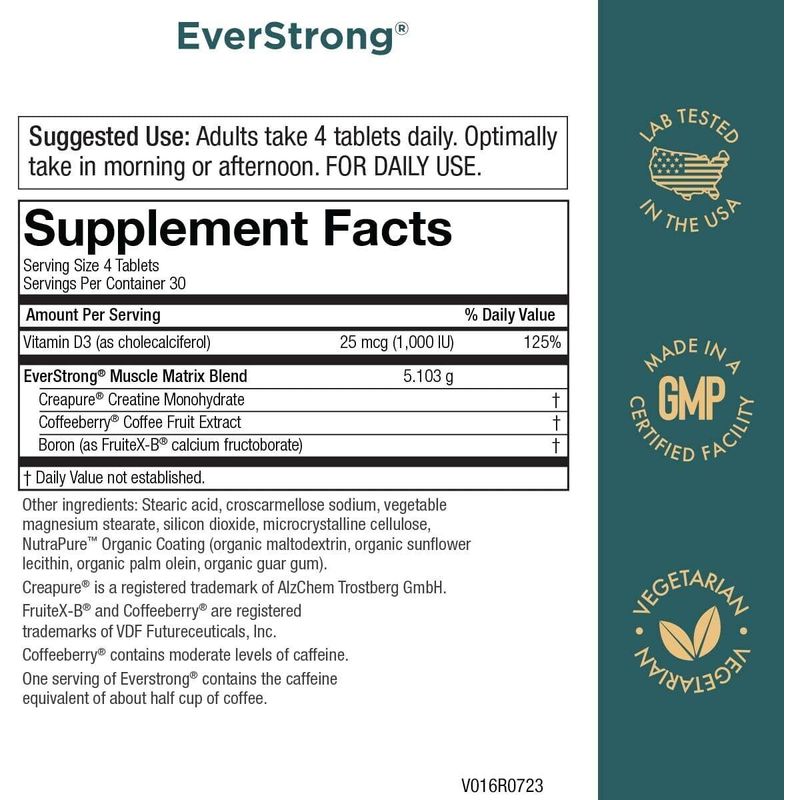 EverStrong®

Suggested Use: Adults take 4 tablets daily. Optimally take in morning or afternoon. FOR DAILY USE.

Supplement Facts

Serving Size 4 Tablets
Servings Per Container 30

| Amount Per Serving | | % Daily Value |
|---|---|---|
| Vitamin D3 (as cholecalciferol) | 25 mcg (1,000 IU) | 125% |
| EverStrong® Muscle Matrix Blend | 5.103 g | |
| Creapure® Creatine Monohydrate | | † |
| Coffeeberry® Coffee Fruit Extract | | † |
| Boron (as FruiteX-B® calcium fructoborate) | | † |

† Daily Value not established.

Other ingredients: Stearic acid, croscarmellose sodium, vegetable magnesium stearate, silicon dioxide, microcrystalline cellulose, NutraPure™ Organic Coating (organic maltodextrin, organic sunflower lecithin, organic palm olein, organic guar gum).

Creapure® is a registered trademark of AlzChem Trostberg GmbH.

FruiteX-B® and Coffeeberry® are registered trademarks of VDF Futureceuticals, Inc.

Coffeeberry® contains moderate levels of caffeine.

One serving of Everstrong® contains the caffeine equivalent of about half cup of coffee.

V016R0723

LAB TESTED
IN THE USA

MADE IN A
GMP
CERTIFIED FACILITY

VEGETARIAN
VEGETARIAN